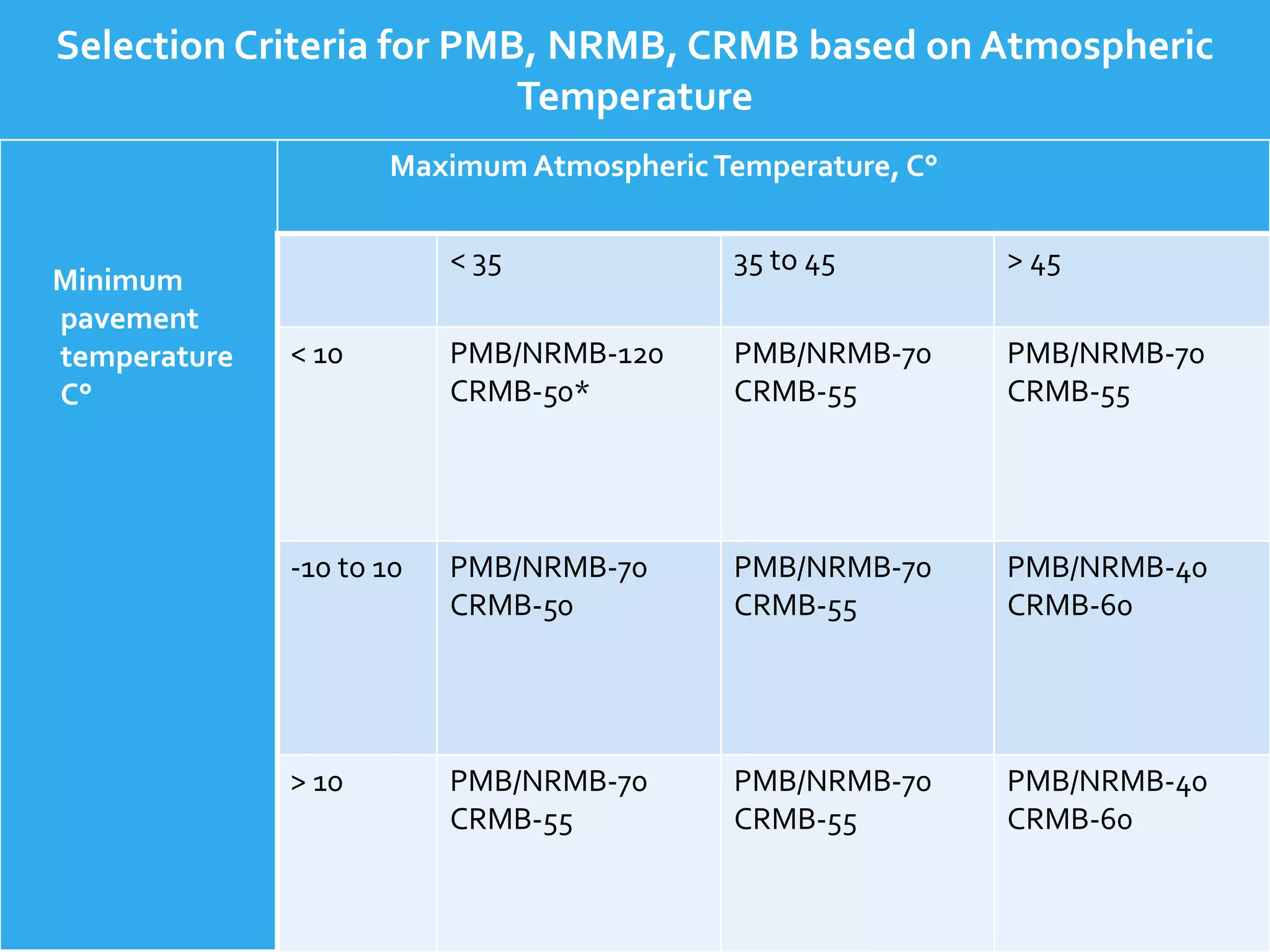 Selection Criteria for PMB, NRMB, CRMB based on Atmospheric Temperature

| Minimum pavement temperature C° | Maximum Atmospheric Temperature, C° | | | |
|---|---|---|---|---|
| | | < 35 | 35 to 45 | > 45 |
| | < 10 | PMB/NRMB-120 CRMB-50* | PMB/NRMB-70 CRMB-55 | PMB/NRMB-70 CRMB-55 |
| | -10 to 10 | PMB/NRMB-70 CRMB-50 | PMB/NRMB-70 CRMB-55 | PMB/NRMB-40 CRMB-60 |
| | > 10 | PMB/NRMB-70 CRMB-55 | PMB/NRMB-70 CRMB-55 | PMB/NRMB-40 CRMB-60 |